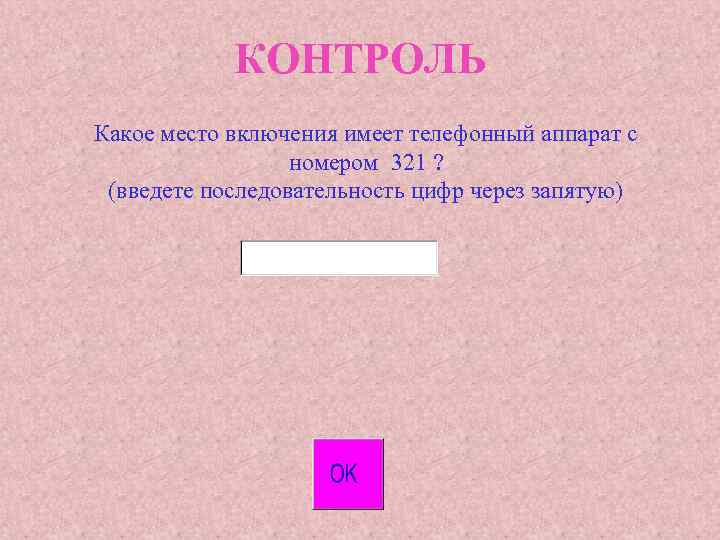 КОНТРОЛЬ

Какое место включения имеет телефонный аппарат с номером 321 ?
(введете последовательность цифр через запятую)

OK